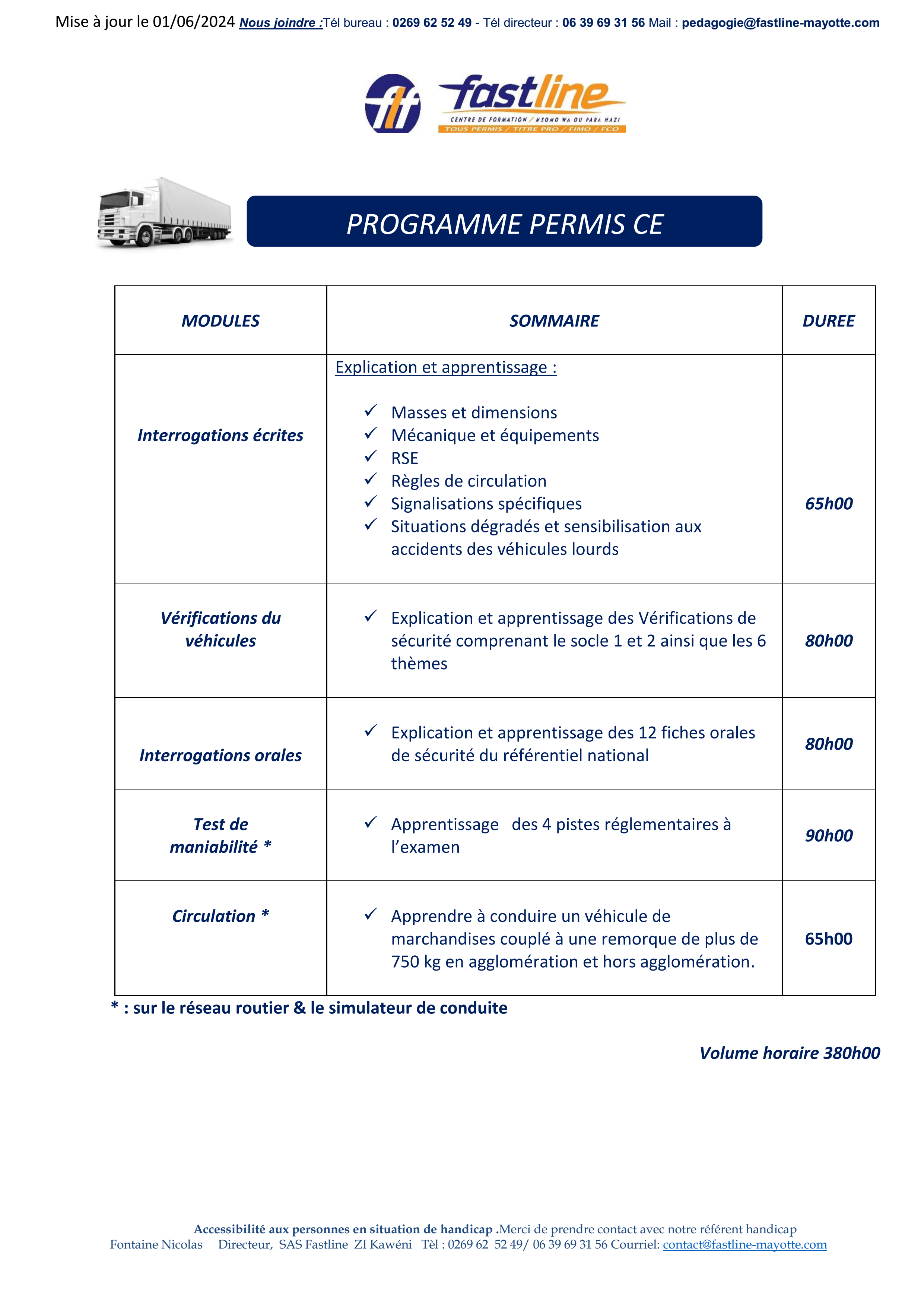 Mise à jour le 01/06/2024 Nous joindre :Tél bureau : 0269 62 52 49 - Tél directeur : 06 39 69 31 56 Mail : pedagogie@fastline-mayotte.com

fastline
CENTRE DE FORMATION / MSOMO WA OU PARA HAZI
TOUS PERMIS / TITRE PRO / FIMO / FCO

PROGRAMME PERMIS CE

| MODULES | SOMMAIRE | DUREE |
|---|---|---|
| Interrogations écrites | Explication et apprentissage : ✓ Masses et dimensions ✓ Mécanique et équipements ✓ RSE ✓ Règles de circulation ✓ Signalisations spécifiques ✓ Situations dégradés et sensibilisation aux accidents des véhicules lourds | 65h00 |
| Vérifications du véhicules | ✓ Explication et apprentissage des Vérifications de sécurité comprenant le socle 1 et 2 ainsi que les 6 thèmes | 80h00 |
| Interrogations orales | ✓ Explication et apprentissage des 12 fiches orales de sécurité du référentiel national | 80h00 |
| Test de maniabilité * | ✓ Apprentissage des 4 pistes réglementaires à l'examen | 90h00 |
| Circulation * | ✓ Apprendre à conduire un véhicule de marchandises couplé à une remorque de plus de 750 kg en agglomération et hors agglomération. | 65h00 |

* : sur le réseau routier & le simulateur de conduite

Volume horaire 380h00

Accessibilité aux personnes en situation de handicap .Merci de prendre contact avec notre référent handicap
Fontaine Nicolas Directeur, SAS Fastline ZI Kawéni Tèl : 0269 62 52 49/ 06 39 69 31 56 Courriel: contact@fastline-mayotte.com